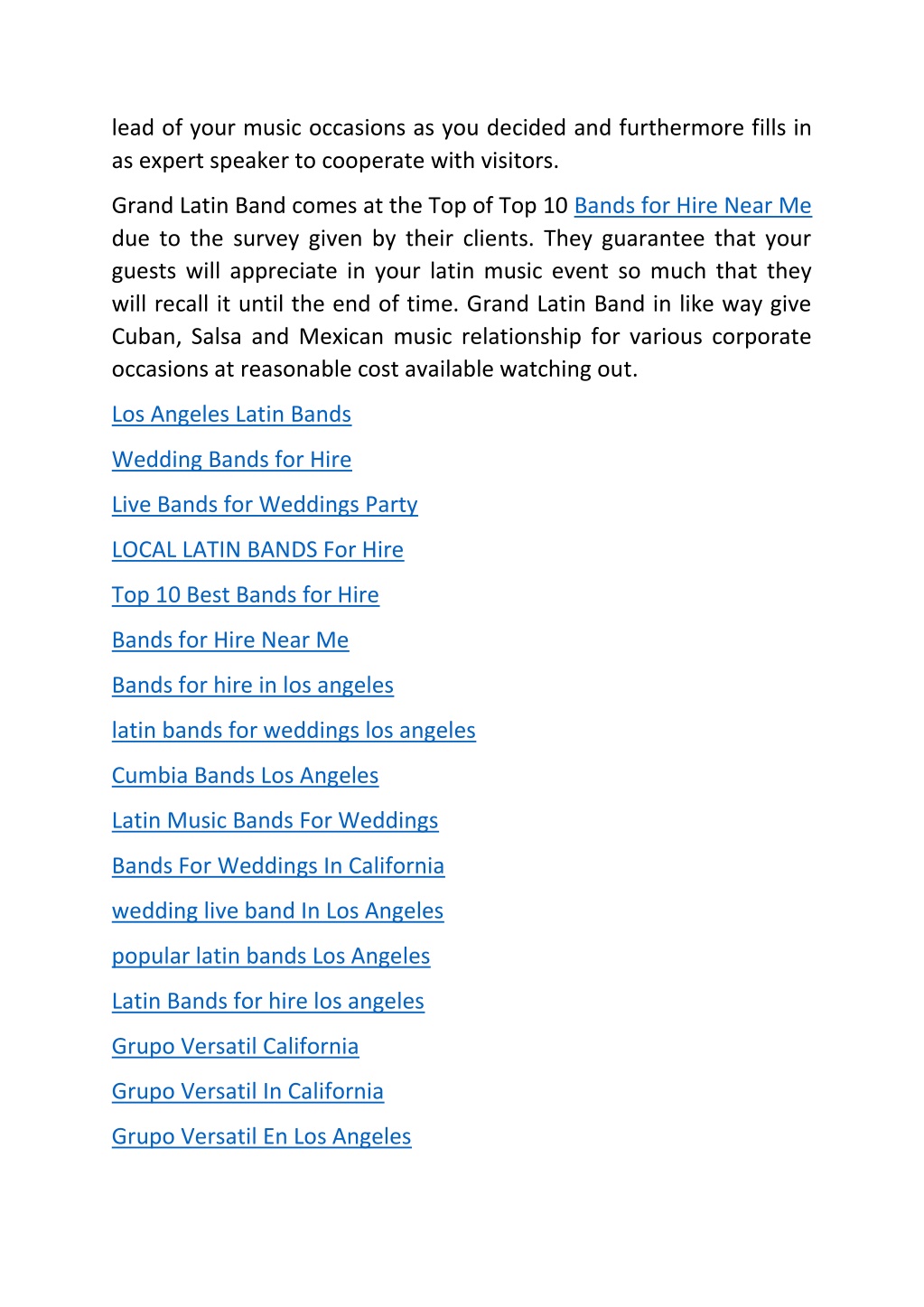 lead of your music occasions as you decided and furthermore fills in as expert speaker to cooperate with visitors.

Grand Latin Band comes at the Top of Top 10 Bands for Hire Near Me due to the survey given by their clients. They guarantee that your guests will appreciate in your latin music event so much that they will recall it until the end of time. Grand Latin Band in like way give Cuban, Salsa and Mexican music relationship for various corporate occasions at reasonable cost available watching out.

Los Angeles Latin Bands

Wedding Bands for Hire

Live Bands for Weddings Party

LOCAL LATIN BANDS For Hire

Top 10 Best Bands for Hire

Bands for Hire Near Me

Bands for hire in los angeles

latin bands for weddings los angeles

Cumbia Bands Los Angeles

Latin Music Bands For Weddings

Bands For Weddings In California

wedding live band In Los Angeles

popular latin bands Los Angeles

Latin Bands for hire los angeles

Grupo Versatil California

Grupo Versatil In California

Grupo Versatil En Los Angeles